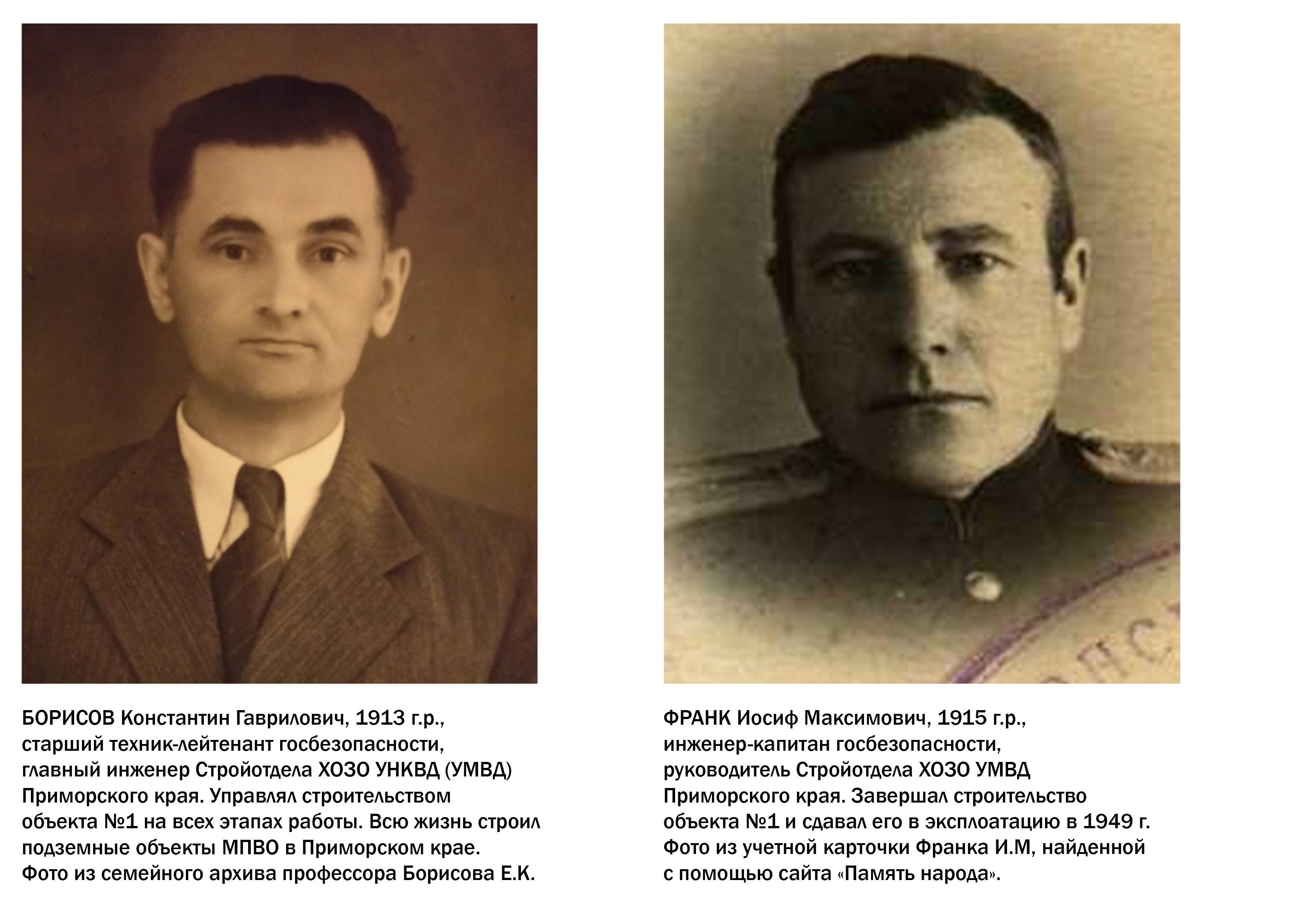 БОРИСОВ Константин Гаврилович, 1913 г.р., старший техник-лейтенант госбезопасности, главный инженер Стройотдела ХОЗО УНКВД (УМВД) Приморского края. Управлял строительством объекта №1 на всех этапах работы. Всю жизнь строил подземные объекты МПВО в Приморском крае. Фото из семейного архива профессора Борисова Е.К.

ФРАНК Иосиф Максимович, 1915 г.р., инженер-капитан госбезопасности, руководитель Стройотдела ХОЗО УМВД Приморского края. Завершал строительство объекта №1 и сдавал его в эксплоатацию в 1949 г. Фото из учетной карточки Франка И.М, найденной с помощью сайта «Память народа».